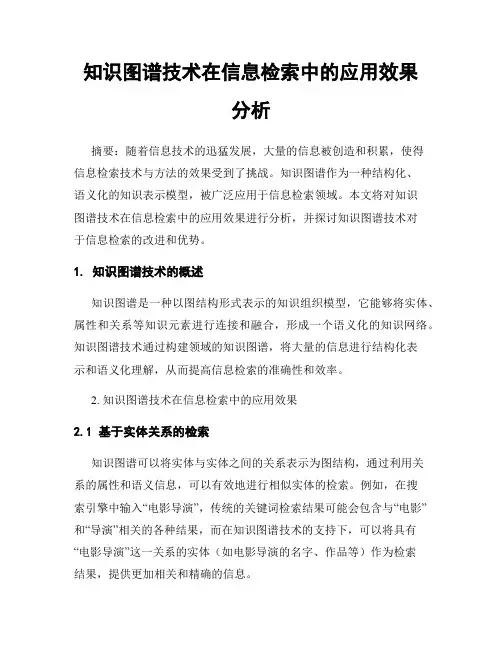 知识图谱技术在信息检索中的应用效果分析

摘要：随着信息技术的迅猛发展，大量的信息被创造和积累，使得信息检索技术与方法的效果受到了挑战。知识图谱作为一种结构化、语义化的知识表示模型，被广泛应用于信息检索领域。本文将对知识图谱技术在信息检索中的应用效果进行分析，并探讨知识图谱技术对于信息检索的改进和优势。

1. 知识图谱技术的概述

知识图谱是一种以图结构形式表示的知识组织模型，它能够将实体、属性和关系等知识元素进行连接和融合，形成一个语义化的知识网络。知识图谱技术通过构建领域的知识图谱，将大量的信息进行结构化表示和语义化理解，从而提高信息检索的准确性和效率。

2. 知识图谱技术在信息检索中的应用效果

2.1 基于实体关系的检索

知识图谱可以将实体与实体之间的关系表示为图结构，通过利用关系的属性和语义信息，可以有效地进行相似实体的检索。例如，在搜索引擎中输入“电影导演”，传统的关键词检索结果可能会包含与“电影”和“导演”相关的各种结果，而在知识图谱技术的支持下，可以将具有“电影导演”这一关系的实体（如电影导演的名字、作品等）作为检索结果，提供更加相关和精确的信息。